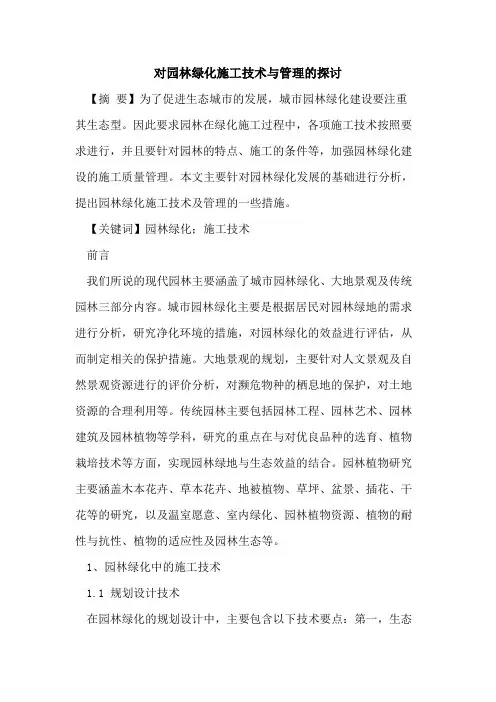 对园林绿化施工技术与管理的探讨

【摘 要】为了促进生态城市的发展，城市园林绿化建设要注重其生态型。因此要求园林在绿化施工过程中，各项施工技术按照要求进行，并且要针对园林的特点、施工的条件等，加强园林绿化建设的施工质量管理。本文主要针对园林绿化发展的基础进行分析，提出园林绿化施工技术及管理的一些措施。

【关键词】园林绿化；施工技术

前言

我们所说的现代园林主要涵盖了城市园林绿化、大地景观及传统园林三部分内容。城市园林绿化主要是根据居民对园林绿地的需求进行分析，研究净化环境的措施，对园林绿化的效益进行评估，从而制定相关的保护措施。大地景观的规划，主要针对人文景观及自然景观资源进行的评价分析，对濒危物种的栖息地的保护，对土地资源的合理利用等。传统园林主要包括园林工程、园林艺术、园林建筑及园林植物等学科，研究的重点在与对优良品种的选育、植物栽培技术等方面，实现园林绿地与生态效益的结合。园林植物研究主要涵盖木本花卉、草本花卉、地被植物、草坪、盆景、插花、干花等的研究，以及温室愿意、室内绿化、园林植物资源、植物的耐性与抗性、植物的适应性及园林生态等。

1、园林绿化中的施工技术

1.1 规划设计技术

在园林绿化的规划设计中，主要包含以下技术要点：第一，生态